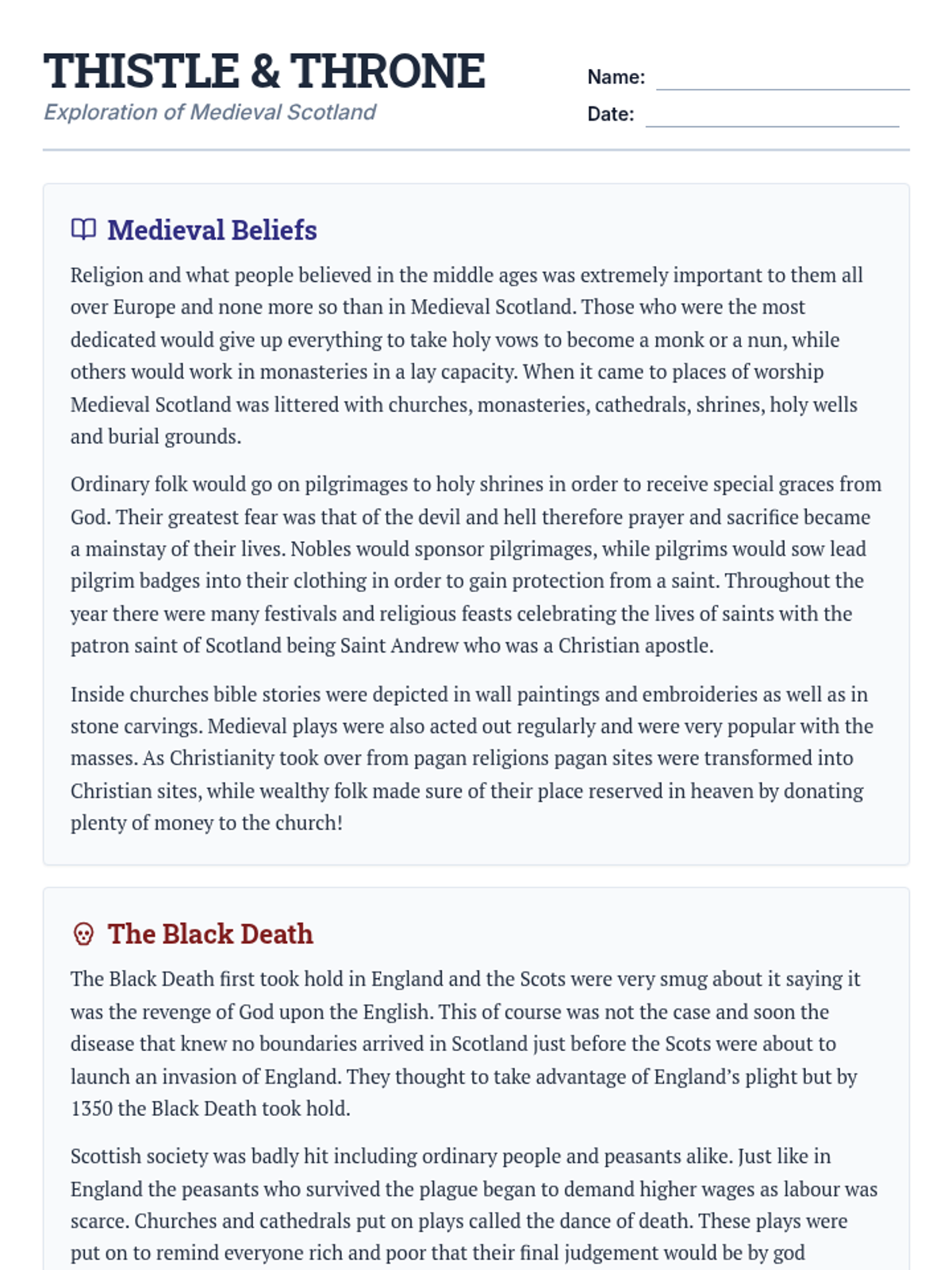 THISTLE & THRONE
Exploration of Medieval Scotland

Name:
Date:

Medieval Beliefs

Religion and what people believed in the middle ages was extremely important to them all over Europe and none more so than in Medieval Scotland. Those who were the most dedicated would give up everything to take holy vows to become a monk or a nun, while others would work in monasteries in a lay capacity. When it came to places of worship Medieval Scotland was littered with churches, monasteries, cathedrals, shrines, holy wells and burial grounds.

Ordinary folk would go on pilgrimages to holy shrines in order to receive special graces from God. Their greatest fear was that of the devil and hell therefore prayer and sacrifice became a mainstay of their lives. Nobles would sponsor pilgrimages, while pilgrims would sow lead pilgrim badges into their clothing in order to gain protection from a saint. Throughout the year there were many festivals and religious feasts celebrating the lives of saints with the patron saint of Scotland being Saint Andrew who was a Christian apostle.

Inside churches bible stories were depicted in wall paintings and embroideries as well as in stone carvings. Medieval plays were also acted out regularly and were very popular with the masses. As Christianity took over from pagan religions pagan sites were transformed into Christian sites, while wealthy folk made sure of their place reserved in heaven by donating plenty of money to the church!

The Black Death

The Black Death first took hold in England and the Scots were very smug about it saying it was the revenge of God upon the English. This of course was not the case and soon the disease that knew no boundaries arrived in Scotland just before the Scots were about to launch an invasion of England. They thought to take advantage of England's plight but by 1350 the Black Death took hold.

Scottish society was badly hit including ordinary people and peasants alike. Just like in England the peasants who survived the plague began to demand higher wages as labour was scarce. Churches and cathedrals put on plays called the dance of death. These plays were put on to remind everyone rich and poor that their final judgement would be by god